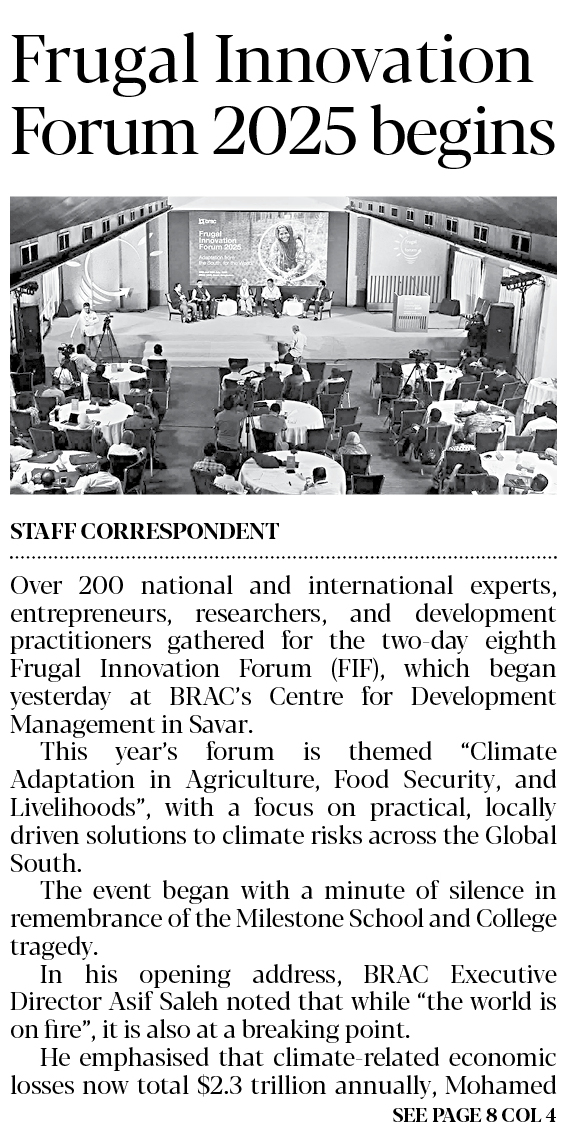 Frugal Innovation Forum 2025 begins

STAFF CORRESPONDENT

Over 200 national and international experts, entrepreneurs, researchers, and development practitioners gathered for the two-day eighth Frugal Innovation Forum (FIF), which began yesterday at BRAC's Centre for Development Management in Savar.

This year's forum is themed "Climate Adaptation in Agriculture, Food Security, and Livelihoods", with a focus on practical, locally driven solutions to climate risks across the Global South.

The event began with a minute of silence in remembrance of the Milestone School and College tragedy.

In his opening address, BRAC Executive Director Asif Saleh noted that while "the world is on fire", it is also at a breaking point.

He emphasised that climate-related economic losses now total $2.3 trillion annually, Mohamed

SEE PAGE 8 COL 4